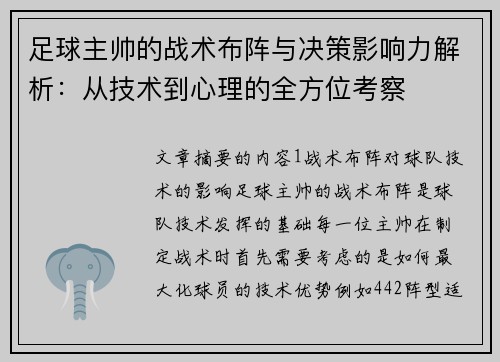 足球主帅的战术布阵与决策影响力解析：从技术到心理的全方位考察

文章摘要的内容1战术布阵对球队技术的影响足球主帅的战术布阵是球队技术发挥的基础每一位主帅在制定战术时首先需要考虑的是如何最大化球员的技术优势例如442阵型适